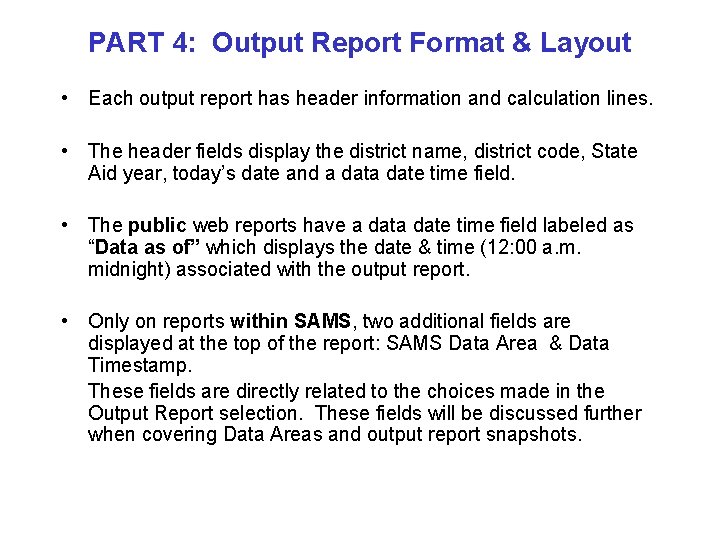 PART 4: Output Report Format & Layout

• Each output report has header information and calculation lines.

• The header fields display the district name, district code, State Aid year, today's date and a data date time field.

• The public web reports have a data date time field labeled as "Data as of" which displays the date & time (12:00 a.m. midnight) associated with the output report.

• Only on reports within SAMS, two additional fields are displayed at the top of the report: SAMS Data Area & Data Timestamp.

These fields are directly related to the choices made in the Output Report selection. These fields will be discussed further when covering Data Areas and output report snapshots.